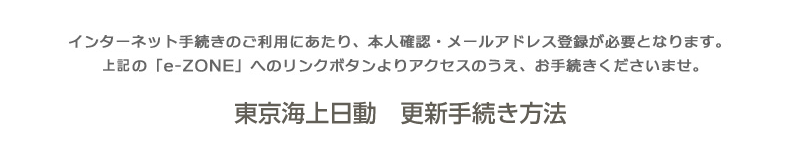 インターネット手続きのご利用にあたり、本人確認・メールアドレス登録が必要となります。
上記の「e-ZONE」へのリンクボタンよりアクセスのうえ、お手続きくださいませ。

東京海上日動　更新手続き方法